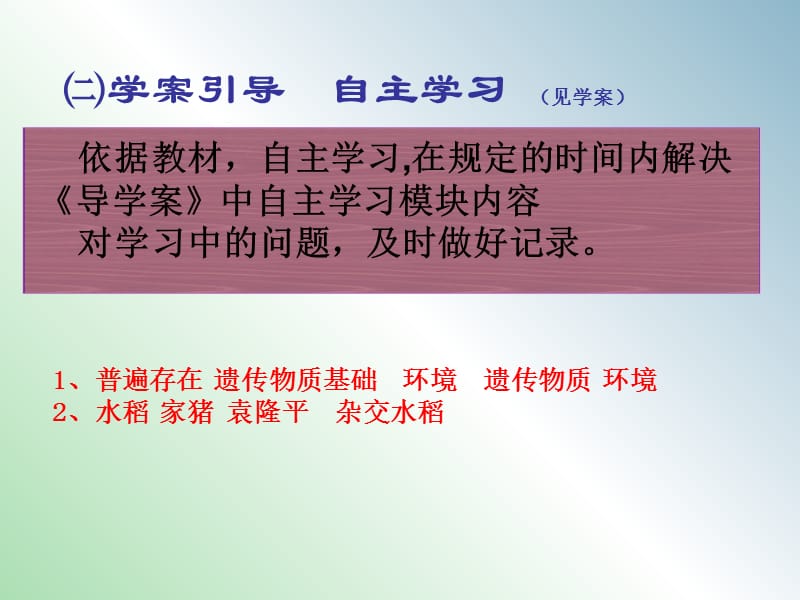 ㈡学案引导 自主学习 （见学案）

依据教材，自主学习,在规定的时间内解决《导学案》中自主学习模块内容
对学习中的问题，及时做好记录。

1、普遍存在 遗传物质基础 环境 遗传物质 环境
2、水稻 家猪 袁隆平 杂交水稻